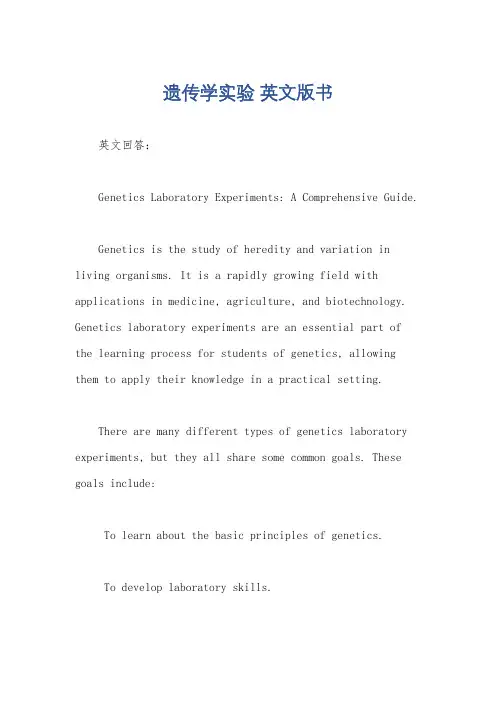 遗传学实验 英文版书

英文回答：

Genetics Laboratory Experiments: A Comprehensive Guide.

Genetics is the study of heredity and variation in living organisms. It is a rapidly growing field with applications in medicine, agriculture, and biotechnology. Genetics laboratory experiments are an essential part of the learning process for students of genetics, allowing them to apply their knowledge in a practical setting.

There are many different types of genetics laboratory experiments, but they all share some common goals. These goals include:

To learn about the basic principles of genetics.

To develop laboratory skills.